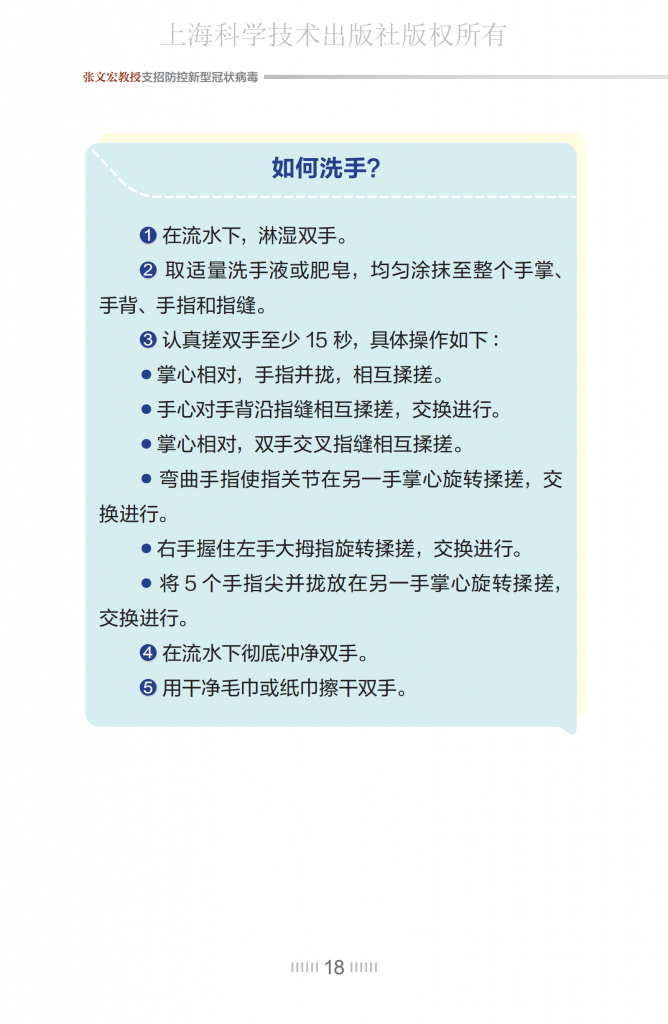 上海科学技术出版社版权所有

张文宏教授支招防控新型冠状病毒

如何洗手?

❶ 在流水下，淋湿双手。

❷ 取适量洗手液或肥皂，均匀涂抹至整个手掌、手背、手指和指缝。

❸ 认真搓双手至少 15 秒，具体操作如下：

● 掌心相对，手指并拢，相互揉搓。

● 手心对手背沿指缝相互揉搓，交换进行。

● 掌心相对，双手交叉指缝相互揉搓。

● 弯曲手指使指关节在另一手掌心旋转揉搓，交换进行。

● 右手握住左手大拇指旋转揉搓，交换进行。

● 将 5 个手指尖并拢放在另一手掌心旋转揉搓，交换进行。

❹ 在流水下彻底冲净双手。

❺ 用干净毛巾或纸巾擦干双手。

18